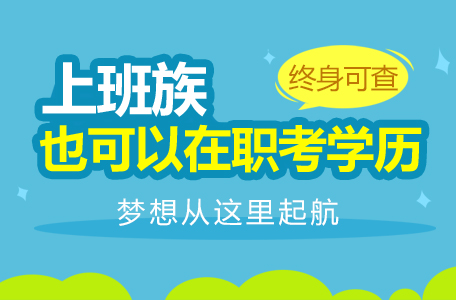 上班族

终身可查

也可以在职考学历

梦想从这里起航